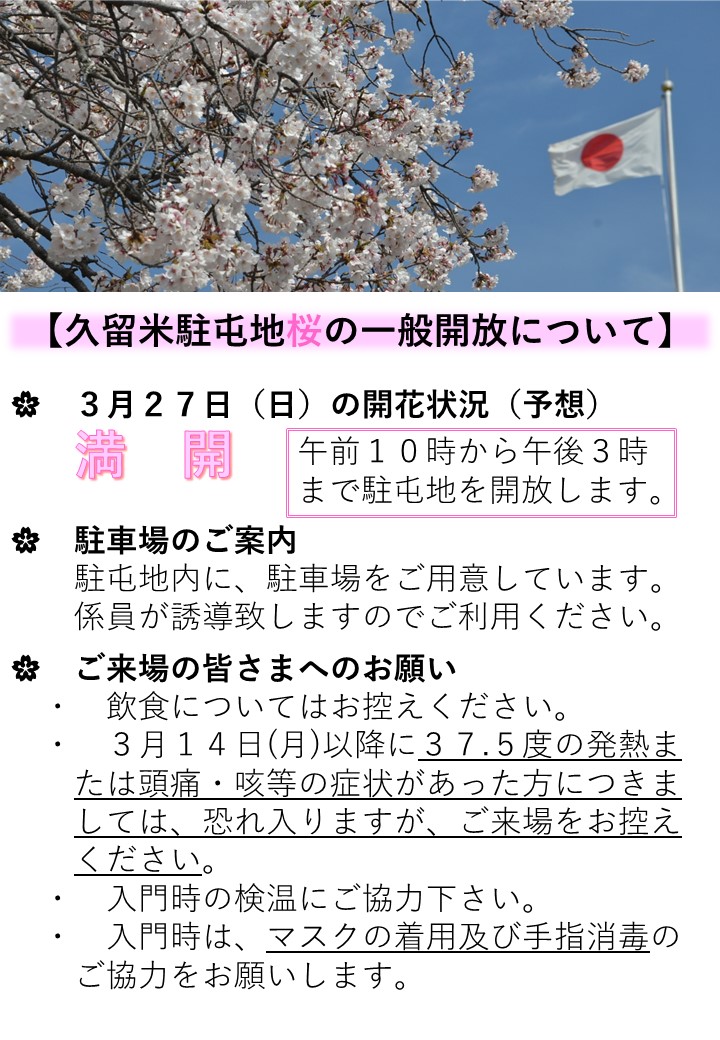 【久留米駐屯地桜の一般開放について】

✿　３月２７日（日）の開花状況（予想）

満　開

午前１０時から午後３時まで駐屯地を開放します。

✿　駐車場のご案内
駐屯地内に、駐車場をご用意しています。係員が誘導致しますのでご利用ください。

✿　ご来場の皆さまへのお願い
・　飲食についてはお控えください。
・　３月１４日(月)以降に３７.５度の発熱または頭痛・咳等の症状があった方につきましては、恐れ入りますが、ご来場をお控えください。
・　入門時の検温にご協力下さい。
・　入門時は、マスクの着用及び手指消毒のご協力をお願いします。